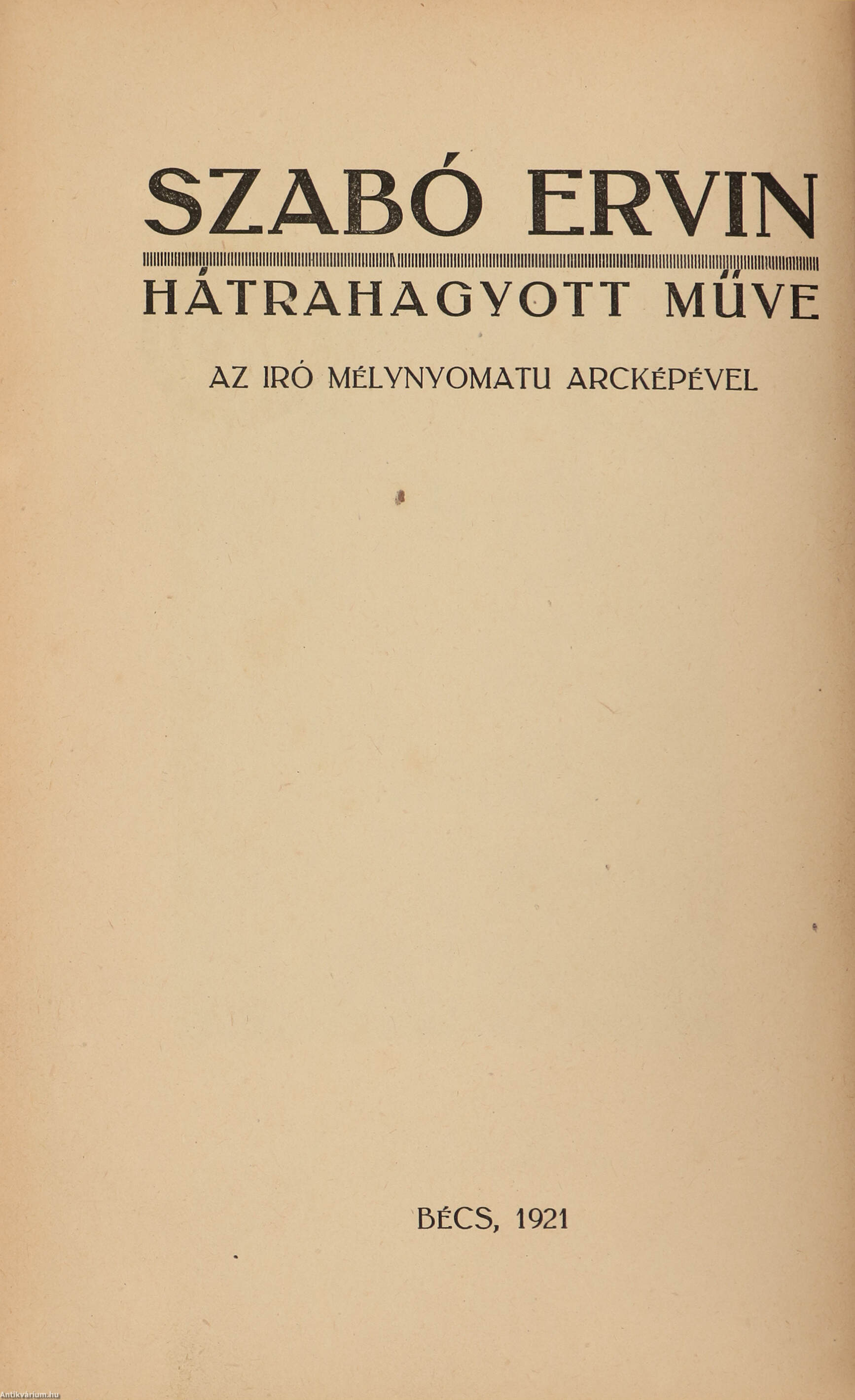 SZABÓ ERVIN

HÁTRAHAGYOTT MŰVE

AZ IRÓ MÉLYNYOMATU ARCKÉPÉVEL

BÉCS, 1921

Antikvárium.hu